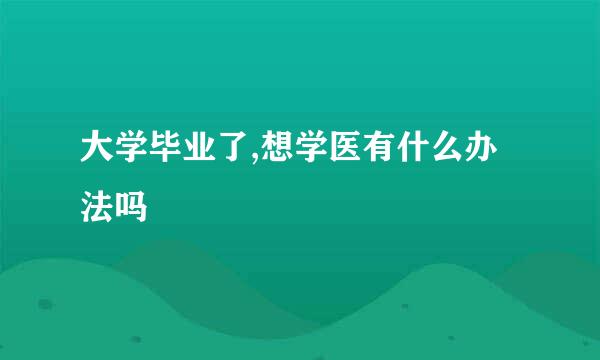 大学毕业了,想学医有什么办法吗